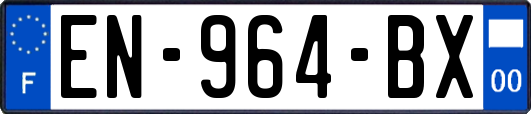 F
EN-964-BX
00